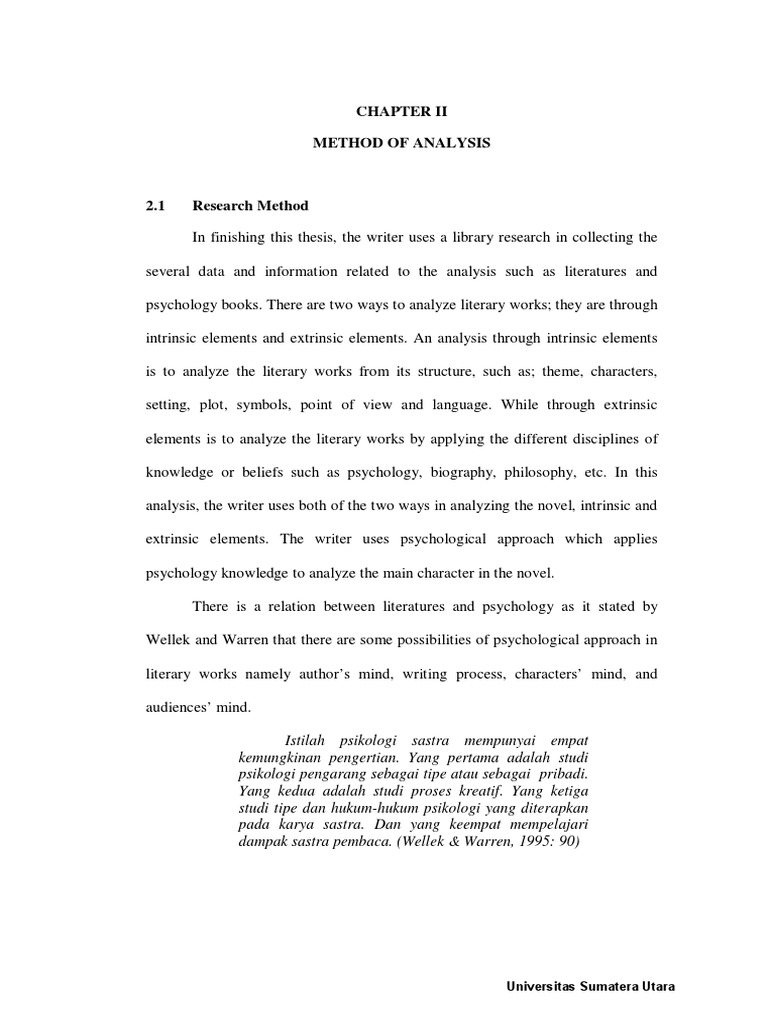 CHAPTER II

METHOD OF ANALYSIS

2.1 Research Method

In finishing this thesis, the writer uses a library research in collecting the several data and information related to the analysis such as literatures and psychology books. There are two ways to analyze literary works; they are through intrinsic elements and extrinsic elements. An analysis through intrinsic elements is to analyze the literary works from its structure, such as; theme, characters, setting, plot, symbols, point of view and language. While through extrinsic elements is to analyze the literary works by applying the different disciplines of knowledge or beliefs such as psychology, biography, philosophy, etc. In this analysis, the writer uses both of the two ways in analyzing the novel, intrinsic and extrinsic elements. The writer uses psychological approach which applies psychology knowledge to analyze the main character in the novel.

There is a relation between literatures and psychology as it stated by Wellek and Warren that there are some possibilities of psychological approach in literary works namely author's mind, writing process, characters' mind, and audiences' mind.

Istilah psikologi sastra mempunyai empat kemungkinan pengertian. Yang pertama adalah studi psikologi pengarang sebagai tipe atau sebagai pribadi. Yang kedua adalah studi proses kreatif. Yang ketiga studi tipe dan hukum-hukum psikologi yang diterapkan pada karya sastra. Dan yang keempat mempelajari dampak sastra pembaca. (Wellek & Warren, 1995: 90)

Universitas Sumatera Utara